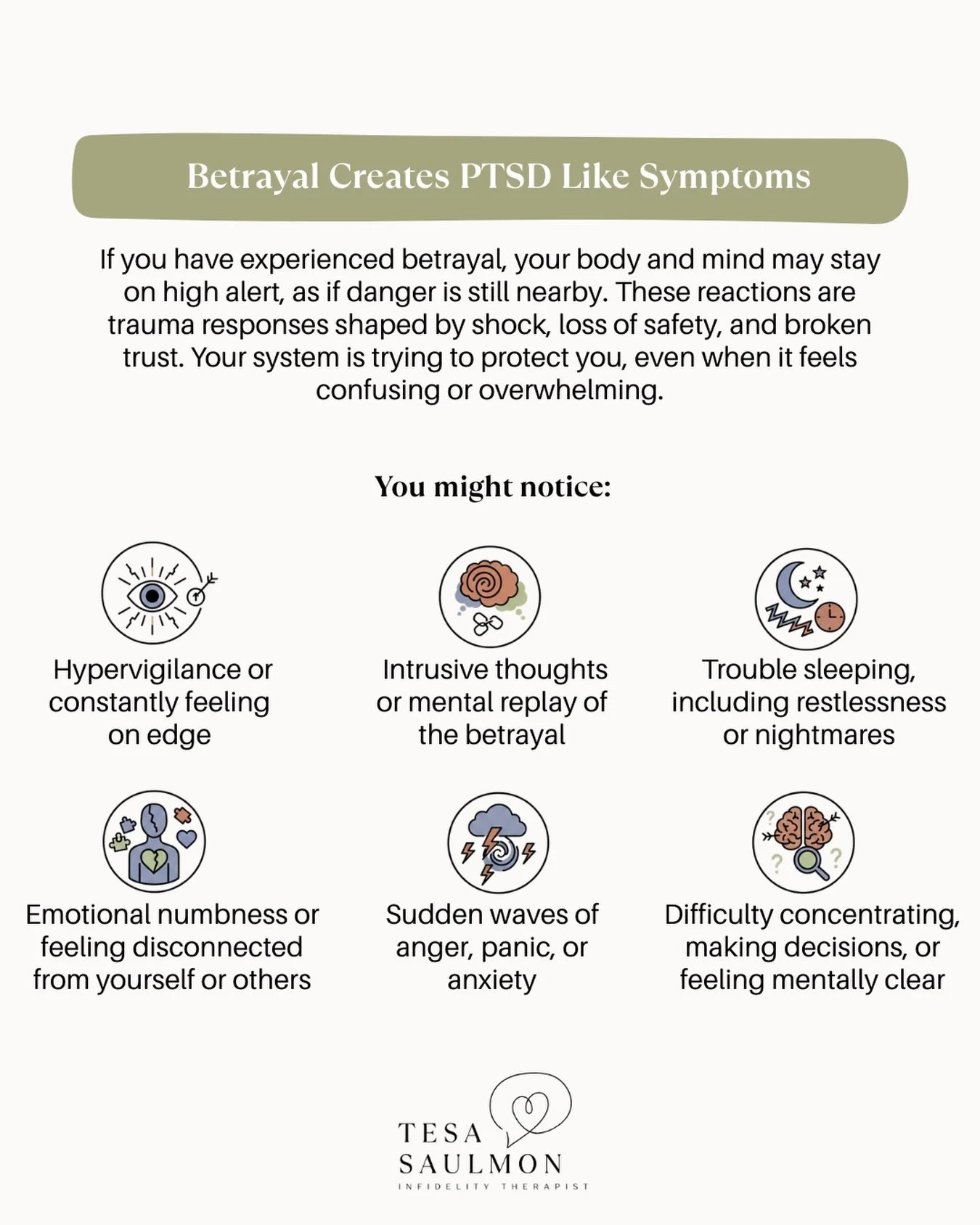 Betrayal Creates PTSD Like Symptoms

If you have experienced betrayal, your body and mind may stay on high alert, as if danger is still nearby. These reactions are trauma responses shaped by shock, loss of safety, and broken trust. Your system is trying to protect you, even when it feels confusing or overwhelming.

You might notice:

Hypervigilance or constantly feeling on edge

Intrusive thoughts or mental replay of the betrayal

Trouble sleeping, including restlessness or nightmares

Emotional numbness or feeling disconnected from yourself or others

Sudden waves of anger, panic, or anxiety

Difficulty concentrating, making decisions, or feeling mentally clear

TESA SAULMON
INFIDELITY THERAPIST